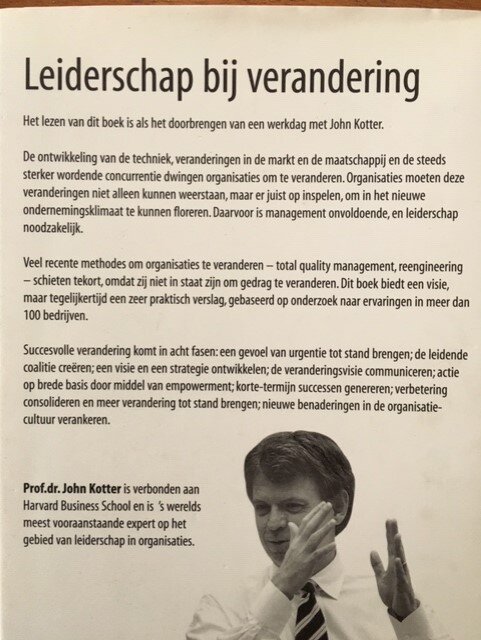 Leiderschap bij verandering

Het lezen van dit boek is als het doorbrengen van een werkdag met John Kotter.

De ontwikkeling van de techniek, veranderingen in de markt en de maatschappij en de steeds sterker wordende concurrentie dwingen organisaties om te veranderen. Organisaties moeten deze veranderingen niet alleen kunnen weerstaan, maar er juist op inspelen, om in het nieuwe ondernemingsklimaat te kunnen floreren. Daarvoor is management onvoldoende, en leiderschap noodzakelijk.

Veel recente methodes om organisaties te veranderen – total quality management, reengineering – schieten tekort, omdat zij niet in staat zijn om gedrag te veranderen. Dit boek biedt een visie, maar tegelijkertijd een zeer praktisch verslag, gebaseerd op onderzoek naar ervaringen in meer dan 100 bedrijven.

Succesvolle verandering komt in acht fasen: een gevoel van urgentie tot stand brengen; de leidende coalitie creëren; een visie en een strategie ontwikkelen; de veranderingsvisie communiceren; actie op brede basis door middel van empowerment; korte-termijn successen genereren; verbetering consolideren en meer verandering tot stand brengen; nieuwe benaderingen in de organisatiecultuur verankeren.

Prof.dr. John Kotter is verbonden aan Harvard Business School en is 's werelds meest vooraanstaande expert op het gebied van leiderschap in organisaties.